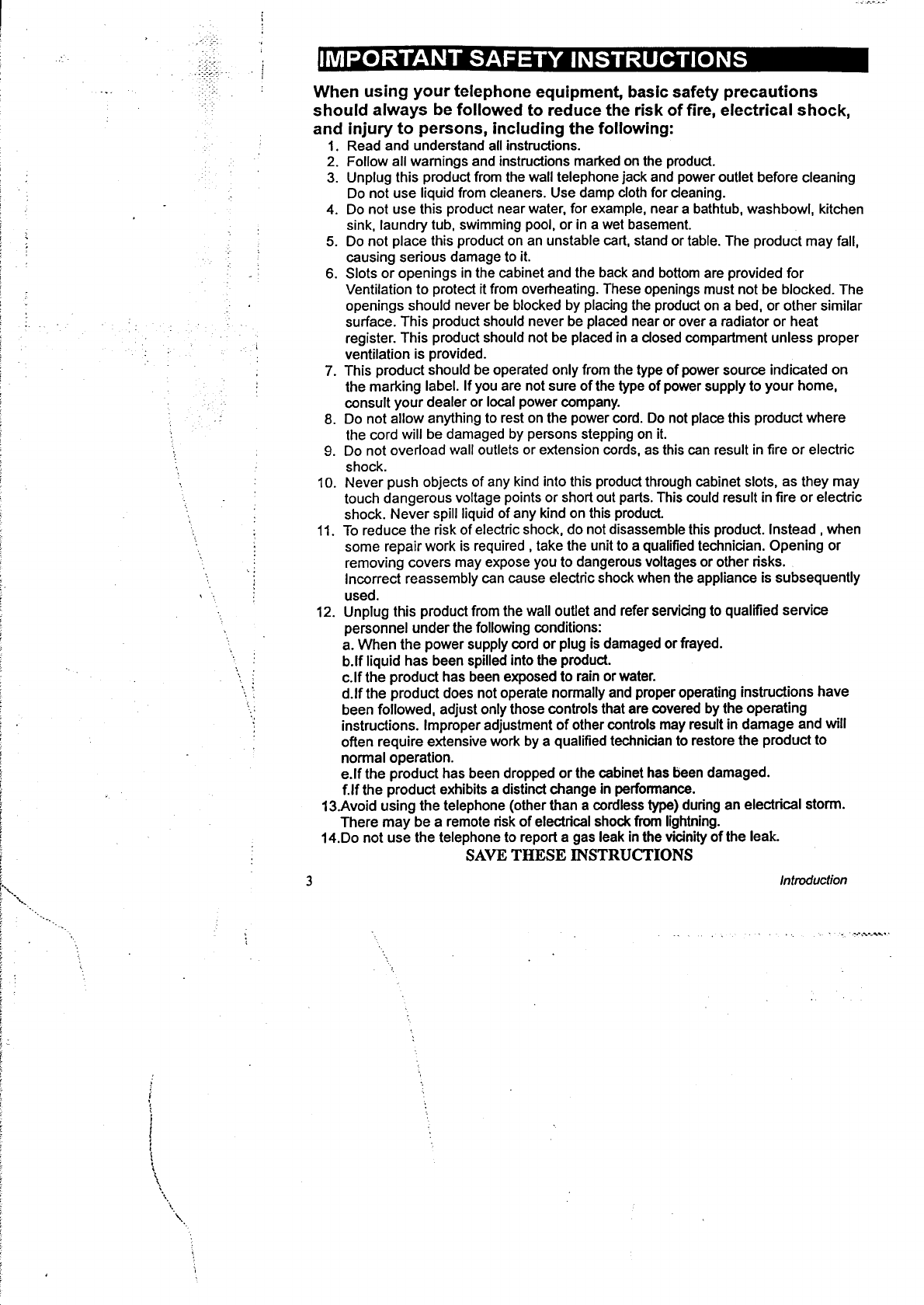 IMPORTANT SAFETY INSTRUCTIONS

When using your telephone equipment, basic safety precautions should always be followed to reduce the risk of fire, electrical shock, and injury to persons, including the following:

1. Read and understand all instructions.
2. Follow all warnings and instructions marked on the product.
3. Unplug this product from the wall telephone jack and power outlet before cleaning Do not use liquid from cleaners. Use damp cloth for cleaning.
4. Do not use this product near water, for example, near a bathtub, washbowl, kitchen sink, laundry tub, swimming pool, or in a wet basement.
5. Do not place this product on an unstable cart, stand or table. The product may fall, causing serious damage to it.
6. Slots or openings in the cabinet and the back and bottom are provided for Ventilation to protect it from overheating. These openings must not be blocked. The openings should never be blocked by placing the product on a bed, or other similar surface. This product should never be placed near or over a radiator or heat register. This product should not be placed in a closed compartment unless proper ventilation is provided.
7. This product should be operated only from the type of power source indicated on the marking label. If you are not sure of the type of power supply to your home, consult your dealer or local power company.
8. Do not allow anything to rest on the power cord. Do not place this product where the cord will be damaged by persons stepping on it.
9. Do not overload wall outlets or extension cords, as this can result in fire or electric shock.
10. Never push objects of any kind into this product through cabinet slots, as they may touch dangerous voltage points or short out parts. This could result in fire or electric shock. Never spill liquid of any kind on this product.
11. To reduce the risk of electric shock, do not disassemble this product. Instead , when some repair work is required , take the unit to a qualified technician. Opening or removing covers may expose you to dangerous voltages or other risks. Incorrect reassembly can cause electric shock when the appliance is subsequently used.
12. Unplug this product from the wall outlet and refer servicing to qualified service personnel under the following conditions:
a. When the power supply cord or plug is damaged or frayed.
b.If liquid has been spilled into the product.
c.If the product has been exposed to rain or water.
d.If the product does not operate normally and proper operating instructions have been followed, adjust only those controls that are covered by the operating instructions. Improper adjustment of other controls may result in damage and will often require extensive work by a qualified technician to restore the product to normal operation.
e.If the product has been dropped or the cabinet has been damaged.
f.If the product exhibits a distinct change in performance.
13.Avoid using the telephone (other than a cordless type) during an electrical storm. There may be a remote risk of electrical shock from lightning.
14.Do not use the telephone to report a gas leak in the vicinity of the leak.

SAVE THESE INSTRUCTIONS

3 Introduction